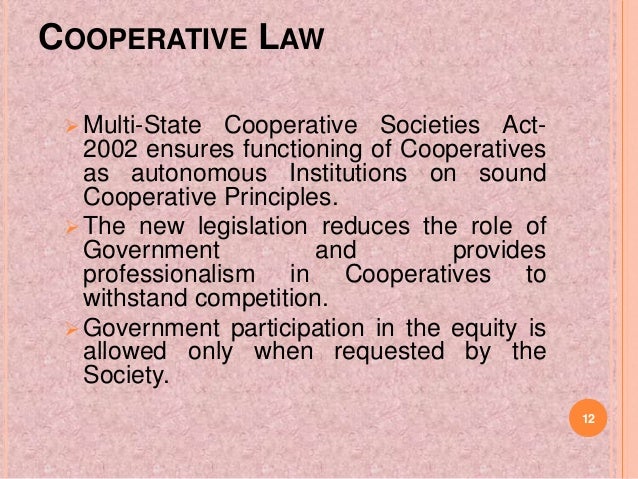 COOPERATIVE LAW

➢ Multi-State Cooperative Societies Act-2002 ensures functioning of Cooperatives as autonomous Institutions on sound Cooperative Principles.

➢ The new legislation reduces the role of Government and provides professionalism in Cooperatives to withstand competition.

➢ Government participation in the equity is allowed only when requested by the Society.

12